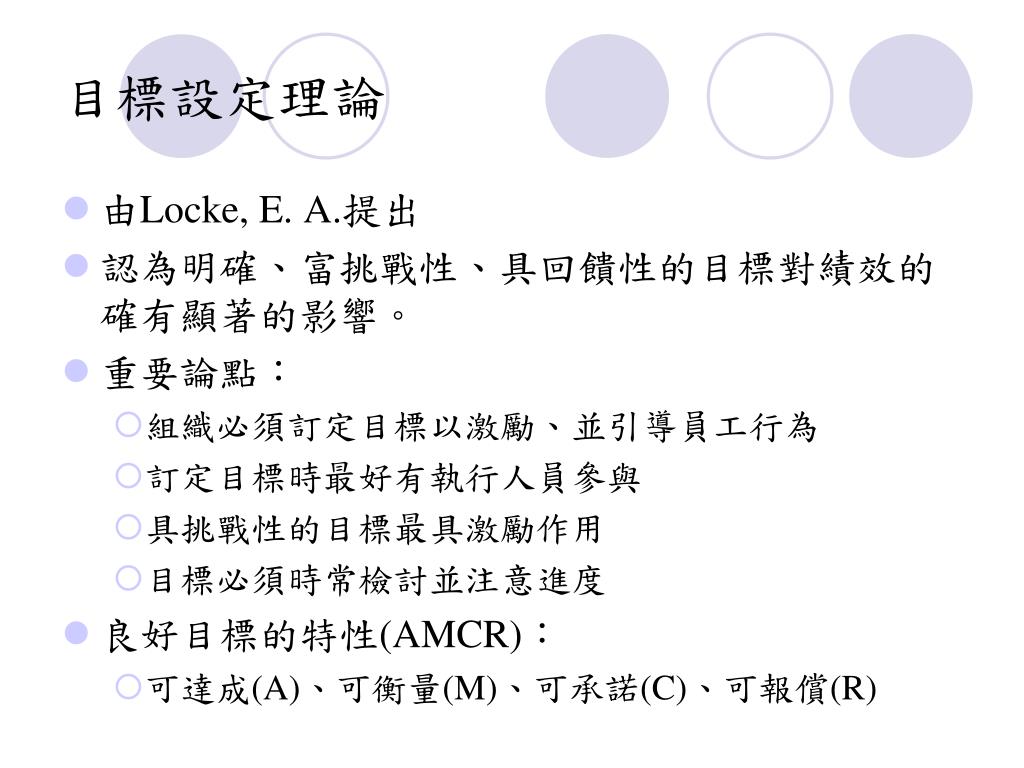 目標設定理論

由Locke, E. A.提出

認為明確、富挑戰性、具回饋性的目標對績效的確有顯著的影響。

重要論點：

組織必須訂定目標以激勵、並引導員工行為

訂定目標時最好有執行人員參與

具挑戰性的目標最具激勵作用

目標必須時常檢討並注意進度

良好目標的特性(AMCR)：

可達成(A)、可衡量(M)、可承諾(C)、可報償(R)